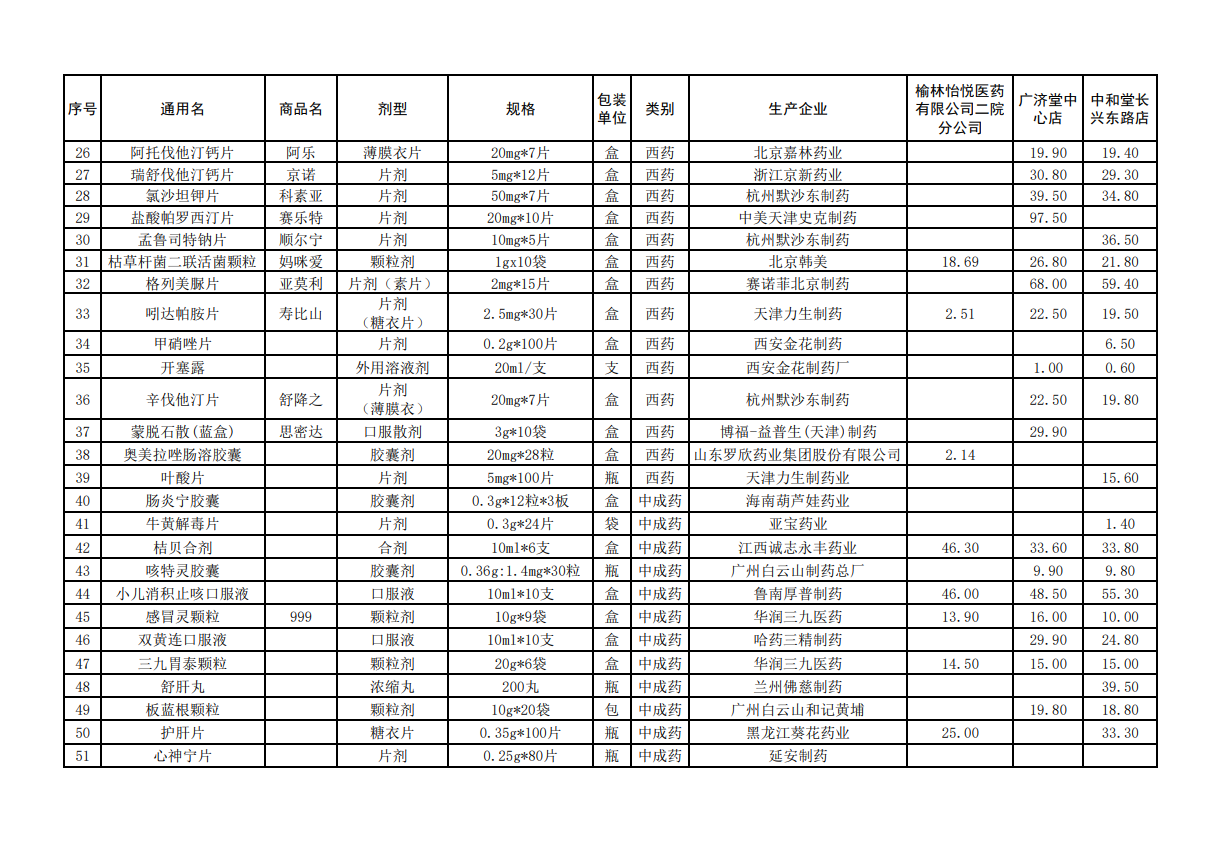 | 序号 | 通用名 | 商品名 | 剂型 | 规格 | 包装单位 | 类别 | 生产企业 | 榆林怡悦医药有限公司二院分公司 | 广济堂中心店 | 中和堂长兴东路店 |
|---|---|---|---|---|---|---|---|---|---|---|
| 26 | 阿托伐他汀钙片 | 阿乐 | 薄膜衣片 | 20mg*7片 | 盒 | 西药 | 北京嘉林药业 | | 19.90 | 19.40 |
| 27 | 瑞舒伐他汀钙片 | 京诺 | 片剂 | 5mg*12片 | 盒 | 西药 | 浙江京新药业 | | 30.80 | 29.30 |
| 28 | 氯沙坦钾片 | 科素亚 | 片剂 | 50mg*7片 | 盒 | 西药 | 杭州默沙东制药 | | 39.50 | 34.80 |
| 29 | 盐酸帕罗西汀片 | 赛乐特 | 片剂 | 20mg*10片 | 盒 | 西药 | 中美天津史克制药 | | 97.50 | |
| 30 | 孟鲁司特钠片 | 顺尔宁 | 片剂 | 10mg*5片 | 盒 | 西药 | 杭州默沙东制药 | | | 36.50 |
| 31 | 枯草杆菌二联活菌颗粒 | 妈咪爱 | 颗粒剂 | 1gx10袋 | 盒 | 西药 | 北京韩美 | 18.69 | 26.80 | 21.80 |
| 32 | 格列美脲片 | 亚莫利 | 片剂（素片） | 2mg*15片 | 盒 | 西药 | 赛诺菲北京制药 | | 68.00 | 59.40 |
| 33 | 吲达帕胺片 | 寿比山 | 片剂（糖衣片） | 2.5mg*30片 | 盒 | 西药 | 天津力生制药 | 2.51 | 22.50 | 19.50 |
| 34 | 甲硝唑片 | | 片剂 | 0.2g*100片 | 盒 | 西药 | 西安金花制药 | | | 6.50 |
| 35 | 开塞露 | | 外用溶液剂 | 20ml/支 | 支 | 西药 | 西安金花制药厂 | | 1.00 | 0.60 |
| 36 | 辛伐他汀片 | 舒降之 | 片剂（薄膜衣） | 20mg*7片 | 盒 | 西药 | 杭州默沙东制药 | | 22.50 | 19.80 |
| 37 | 蒙脱石散(蓝盒) | 思密达 | 口服散剂 | 3g*10袋 | 盒 | 西药 | 博福-益普生(天津)制药 | | 29.90 | |
| 38 | 奥美拉唑肠溶胶囊 | | 胶囊剂 | 20mg*28粒 | 盒 | 西药 | 山东罗欣药业集团股份有限公司 | 2.14 | | |
| 39 | 叶酸片 | | 片剂 | 5mg*100片 | 瓶 | 西药 | 天津力生制药业 | | | 15.60 |
| 40 | 肠炎宁胶囊 | | 胶囊剂 | 0.3g*12粒*3板 | 盒 | 中成药 | 海南葫芦娃药业 | | | |
| 41 | 牛黄解毒片 | | 片剂 | 0.3g*24片 | 袋 | 中成药 | 亚宝药业 | | | 1.40 |
| 42 | 桔贝合剂 | | 合剂 | 10ml*6支 | 盒 | 中成药 | 江西诚志永丰药业 | 46.30 | 33.60 | 33.80 |
| 43 | 咳特灵胶囊 | | 胶囊剂 | 0.36g:1.4mg*30粒 | 瓶 | 中成药 | 广州白云山制药总厂 | | 9.90 | 9.80 |
| 44 | 小儿消积止咳口服液 | | 口服液 | 10ml*10支 | 盒 | 中成药 | 鲁南厚普制药 | 46.00 | 48.50 | 55.30 |
| 45 | 感冒灵颗粒 | 999 | 颗粒剂 | 10g*9袋 | 盒 | 中成药 | 华润三九医药 | 13.90 | 16.00 | 10.00 |
| 46 | 双黄连口服液 | | 口服液 | 10ml*10支 | 盒 | 中成药 | 哈药三精制药 | | 29.90 | 24.80 |
| 47 | 三九胃泰颗粒 | | 颗粒剂 | 20g*6袋 | 盒 | 中成药 | 华润三九医药 | 14.50 | 15.00 | 15.00 |
| 48 | 舒肝丸 | | 浓缩丸 | 200丸 | 瓶 | 中成药 | 兰州佛慈制药 | | | 39.50 |
| 49 | 板蓝根颗粒 | | 颗粒剂 | 10g*20袋 | 包 | 中成药 | 广州白云山和记黄埔 | | 19.80 | 18.80 |
| 50 | 护肝片 | | 糖衣片 | 0.35g*100片 | 瓶 | 中成药 | 黑龙江葵花药业 | 25.00 | | 33.30 |
| 51 | 心神宁片 | | 片剂 | 0.25g*80片 | 瓶 | 中成药 | 延安制药 | | | |